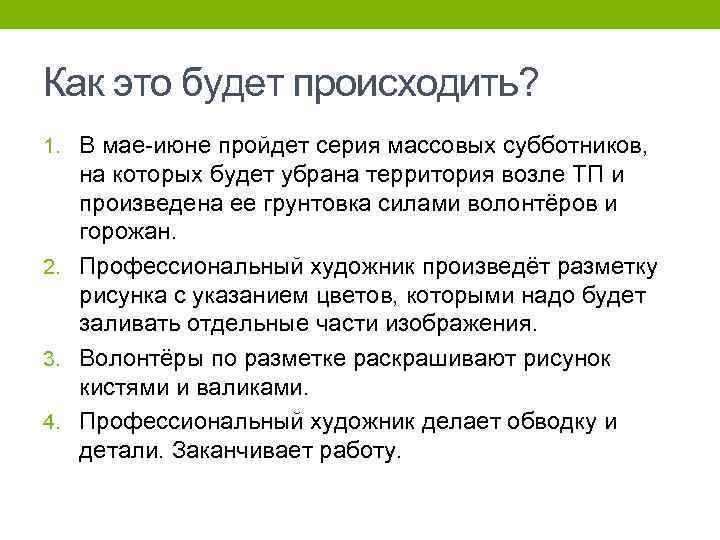 Как это будет происходить?

1. В мае-июне пройдет серия массовых субботников, на которых будет убрана территория возле ТП и произведена ее грунтовка силами волонтёров и горожан.
2. Профессиональный художник произведёт разметку рисунка с указанием цветов, которыми надо будет заливать отдельные части изображения.
3. Волонтёры по разметке раскрашивают рисунок кистями и валиками.
4. Профессиональный художник делает обводку и детали. Заканчивает работу.